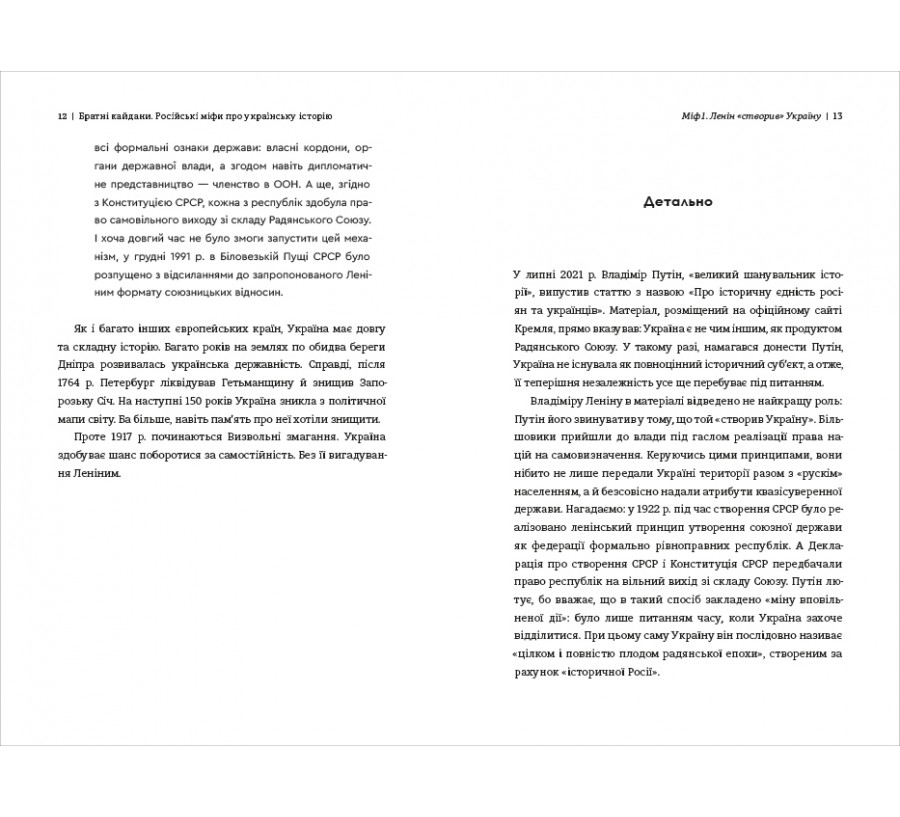 12 | Братні кайдани. Російські міфи про українську історію

всі формальні ознаки держави: власні кордони, органи державної влади, а згодом навіть дипломатичне представництво — членство в ООН. А ще, згідно з Конституцією СРСР, кожна з республік здобула право самовільного виходу зі складу Радянського Союзу. І хоча довгий час не було змоги запустити цей механізм, у грудні 1991 р. в Біловезькій Пущі СРСР було розпущено з відсиланнями до запропонованого Леніним формату союзницьких відносин.

Як і багато інших європейських країн, Україна має довгу та складну історію. Багато років на землях по обидва береги Дніпра розвивалась українська державність. Справді, після 1764 р. Петербург ліквідував Гетьманщину й знищив Запорозьку Січ. На наступні 150 років Україна зникла з політичної мапи світу. Ба більше, навіть пам'ять про неї хотіли знищити.

Проте 1917 р. починаються Визвольні змагання. Україна здобуває шанс поборотися за самостійність. Без її вигадування Леніним.

Міф 1. Ленін «створив» Україну | 13

Детально

У липні 2021 р. Владімір Путін, «великий шанувальник історії», випустив статтю з назвою «Про історичну єдність росіян та українців». Матеріал, розміщений на офіційному сайті Кремля, прямо вказував: Україна є не чим іншим, як продуктом Радянського Союзу. У такому разі, намагався донести Путін, Україна не існувала як повноцінний історичний суб'єкт, а отже, її теперішня незалежність усе ще перебуває під питанням.

Владіміру Леніну в матеріалі відведено не найкращу роль: Путін його звинуватив у тому, що той «створив Україну». Більшовики прийшли до влади під гаслом реалізації права націй на самовизначення. Керуючись цими принципами, вони нібито не лише передали Україні території разом з «рускім» населенням, а й безсовісно надали атрибути квазісуверенної держави. Нагадаємо: у 1922 р. під час створення СРСР було реалізовано ленінський принцип утворення союзної держави як федерації формально рівноправних республік. А Декларація про створення СРСР і Конституція СРСР передбачали право республік на вільний вихід зі складу Союзу. Путін лютує, бо вважає, що в такий спосіб закладено «міну вповільненої дії»: було лише питанням часу, коли Україна захоче відділитися. При цьому саму Україну він послідовно називає «цілком і повністю плодом радянської епохи», створеним за рахунок «історичної Росії».